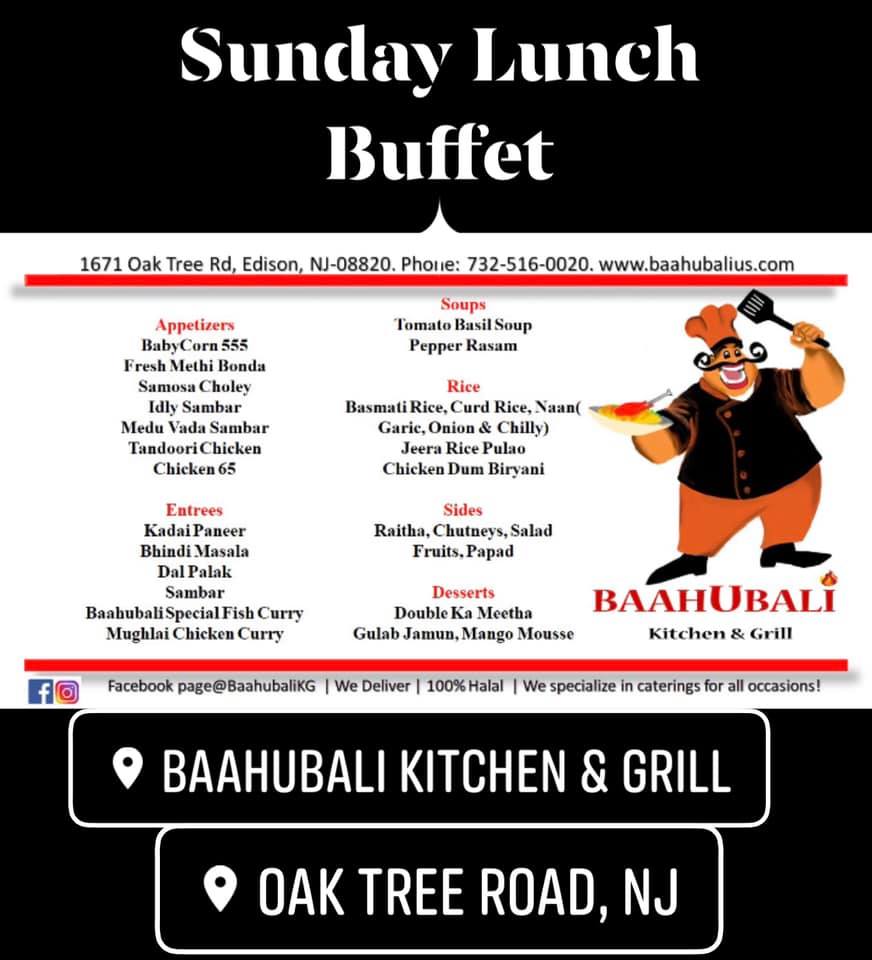 Sunday Lunch Buffet

1671 Oak Tree Rd, Edison, NJ-08820. Phone: 732-516-0020. www.baahubalius.com

Appetizers
BabyCorn 555
Fresh Methi Bonda
Samosa Choley
Idly Sambar
Medu Vada Sambar
Tandoori Chicken
Chicken 65

Entrees
Kadai Paneer
Bhindi Masala
Dal Palak
Sambar
Baahubali Special Fish Curry
Mughlai Chicken Curry

Soups
Tomato Basil Soup
Pepper Rasam

Rice
Basmati Rice, Curd Rice, Naan(
Garic, Onion & Chilly)
Jeera Rice Pulao
Chicken Dum Biryani

Sides
Raitha, Chutneys, Salad
Fruits, Papad

Desserts
Double Ka Meetha
Gulab Jamun, Mango Mousse

BAAHUBALI
Kitchen & Grill

Facebook page@BaahubaliKG | We Deliver | 100% Halal | We specialize in caterings for all occasions!

BAAHUBALI KITCHEN & GRILL

OAK TREE ROAD, NJ